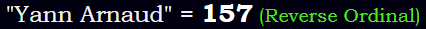 "Yann Arnaud" = 157 (Reverse Ordinal)